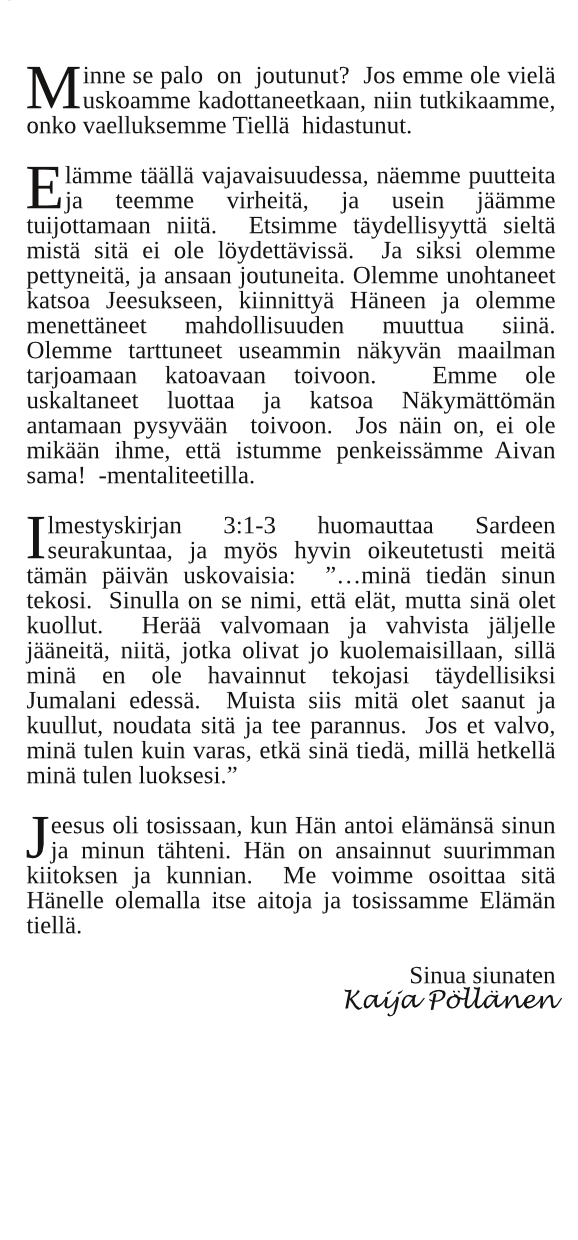 Minne se palo on joutunut? Jos emme ole vielä uskoamme kadottaneetkaan, niin tutkikaamme, onko vaelluksemme Tiellä hidastunut.

Elämme täällä vajavaisuudessa, näemme puutteita ja teemme virheitä, ja usein jäämme tuijottamaan niitä. Etsimme täydellisyyttä sieltä mistä sitä ei ole löydettävissä. Ja siksi olemme pettyneitä, ja ansaan joutuneita. Olemme unohtaneet katsoa Jeesukseen, kiinnittyä Häneen ja olemme menettäneet mahdollisuuden muuttua siinä. Olemme tarttuneet useammin näkyvän maailman tarjoamaan katoavaan toivoon. Emme ole uskaltaneet luottaa ja katsoa Näkymättömän antamaan pysyvään toivoon. Jos näin on, ei ole mikään ihme, että istumme penkeissämme Aivan sama! -mentaliteetilla.

Ilmestyskirjan 3:1-3 huomauttaa Sardeen seurakuntaa, ja myös hyvin oikeutetusti meitä tämän päivän uskovaisia: ”…minä tiedän sinun tekosi. Sinulla on se nimi, että elät, mutta sinä olet kuollut. Herää valvomaan ja vahvista jäljelle jääneitä, niitä, jotka olivat jo kuolemaisillaan, sillä minä en ole havainnut tekojasi täydellisiksi Jumalani edessä. Muista siis mitä olet saanut ja kuullut, noudata sitä ja tee parannus. Jos et valvo, minä tulen kuin varas, etkä sinä tiedä, millä hetkellä minä tulen luoksesi.”

Jeesus oli tosissaan, kun Hän antoi elämänsä sinun ja minun tähteni. Hän on ansainnut suurimman kiitoksen ja kunnian. Me voimme osoittaa sitä Hänelle olemalla itse aitoja ja tosissamme Elämän tiellä.

Sinua siunaten
Kaija Pöllänen